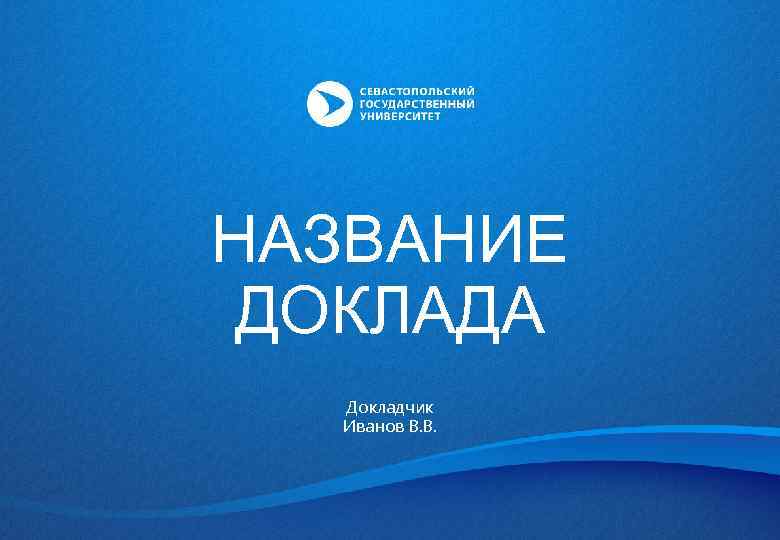 СЕВАСТОПОЛЬСКИЙ ГОСУДАРСТВЕННЫЙ УНИВЕРСИТЕТ

НАЗВАНИЕ ДОКЛАДА

Докладчик
Иванов В.В.